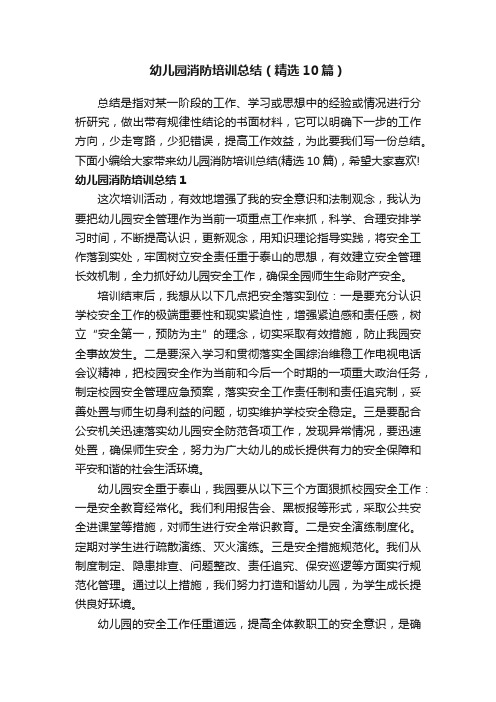 幼儿园消防培训总结（精选10篇）

总结是指对某一阶段的工作、学习或思想中的经验或情况进行分析研究，做出带有规律性结论的书面材料，它可以明确下一步的工作方向，少走弯路，少犯错误，提高工作效益，为此要我们写一份总结。下面小编给大家带来幼儿园消防培训总结(精选10篇)，希望大家喜欢!

幼儿园消防培训总结1

这次培训活动，有效地增强了我的安全意识和法制观念，我认为要把幼儿园安全管理作为当前一项重点工作来抓，科学、合理安排学习时间，不断提高认识，更新观念，用知识理论指导实践，将安全工作落到实处，牢固树立安全责任重于泰山的思想，有效建立安全管理长效机制，全力抓好幼儿园安全工作，确保全园师生生命财产安全。

培训结束后，我想从以下几点把安全落实到位：一是要充分认识学校安全工作的极端重要性和现实紧迫性，增强紧迫感和责任感，树立“安全第一，预防为主”的理念，切实采取有效措施，防止我园安全事故发生。二是要深入学习和贯彻落实全国综治维稳工作电视电话会议精神，把校园安全作为当前和今后一个时期的一项重大政治任务，制定校园安全管理应急预案，落实安全工作责任制和责任追究制，妥善处置与师生切身利益的问题，切实维护学校安全稳定。三是要配合公安机关迅速落实幼儿园安全防范各项工作，发现异常情况，要迅速处置，确保师生安全，努力为广大幼儿的成长提供有力的安全保障和平安和谐的社会生活环境。

幼儿园安全重于泰山，我园要从以下三个方面狠抓校园安全工作：一是安全教育经常化。我们利用报告会、黑板报等形式，采取公共安全进课堂等措施，对师生进行安全常识教育。二是安全演练制度化。定期对学生进行疏散演练、灭火演练。三是安全措施规范化。我们从制度制定、隐患排查、问题整改、责任追究、保安巡逻等方面实行规范化管理。通过以上措施，我们努力打造和谐幼儿园，为学生成长提供良好环境。

幼儿园的安全工作任重道远，提高全体教职工的安全意识，是确